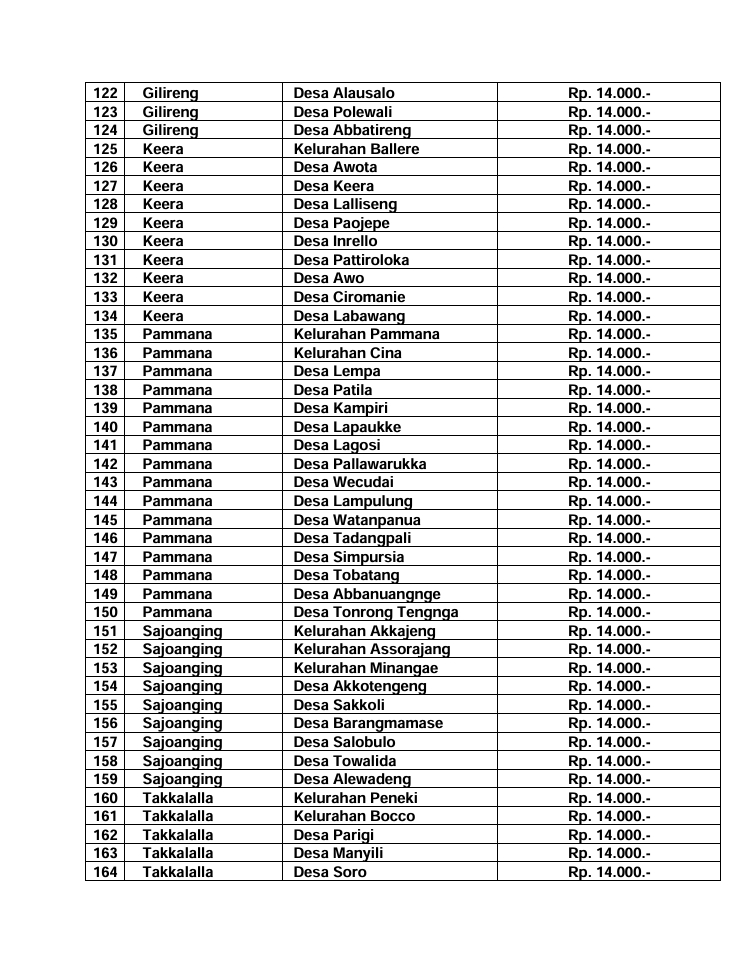 | 122 | Gilireng | Desa Alausalo | Rp. 14.000.- |
|---|---|---|---|
| 123 | Gilireng | Desa Polewali | Rp. 14.000.- |
| 124 | Gilireng | Desa Abbatireng | Rp. 14.000.- |
| 125 | Keera | Kelurahan Ballere | Rp. 14.000.- |
| 126 | Keera | Desa Awota | Rp. 14.000.- |
| 127 | Keera | Desa Keera | Rp. 14.000.- |
| 128 | Keera | Desa Lalliseng | Rp. 14.000.- |
| 129 | Keera | Desa Paojepe | Rp. 14.000.- |
| 130 | Keera | Desa Inrello | Rp. 14.000.- |
| 131 | Keera | Desa Pattiroloka | Rp. 14.000.- |
| 132 | Keera | Desa Awo | Rp. 14.000.- |
| 133 | Keera | Desa Ciromanie | Rp. 14.000.- |
| 134 | Keera | Desa Labawang | Rp. 14.000.- |
| 135 | Pammana | Kelurahan Pammana | Rp. 14.000.- |
| 136 | Pammana | Kelurahan Cina | Rp. 14.000.- |
| 137 | Pammana | Desa Lempa | Rp. 14.000.- |
| 138 | Pammana | Desa Patila | Rp. 14.000.- |
| 139 | Pammana | Desa Kampiri | Rp. 14.000.- |
| 140 | Pammana | Desa Lapaukke | Rp. 14.000.- |
| 141 | Pammana | Desa Lagosi | Rp. 14.000.- |
| 142 | Pammana | Desa Pallawarukka | Rp. 14.000.- |
| 143 | Pammana | Desa Wecudai | Rp. 14.000.- |
| 144 | Pammana | Desa Lampulung | Rp. 14.000.- |
| 145 | Pammana | Desa Watanpanua | Rp. 14.000.- |
| 146 | Pammana | Desa Tadangpali | Rp. 14.000.- |
| 147 | Pammana | Desa Simpursia | Rp. 14.000.- |
| 148 | Pammana | Desa Tobatang | Rp. 14.000.- |
| 149 | Pammana | Desa Abbanuangnge | Rp. 14.000.- |
| 150 | Pammana | Desa Tonrong Tengnga | Rp. 14.000.- |
| 151 | Sajoanging | Kelurahan Akkajeng | Rp. 14.000.- |
| 152 | Sajoanging | Kelurahan Assorajang | Rp. 14.000.- |
| 153 | Sajoanging | Kelurahan Minangae | Rp. 14.000.- |
| 154 | Sajoanging | Desa Akkotengeng | Rp. 14.000.- |
| 155 | Sajoanging | Desa Sakkoli | Rp. 14.000.- |
| 156 | Sajoanging | Desa Barangmamase | Rp. 14.000.- |
| 157 | Sajoanging | Desa Salobulo | Rp. 14.000.- |
| 158 | Sajoanging | Desa Towalida | Rp. 14.000.- |
| 159 | Sajoanging | Desa Alewadeng | Rp. 14.000.- |
| 160 | Takkalalla | Kelurahan Peneki | Rp. 14.000.- |
| 161 | Takkalalla | Kelurahan Bocco | Rp. 14.000.- |
| 162 | Takkalalla | Desa Parigi | Rp. 14.000.- |
| 163 | Takkalalla | Desa Manyili | Rp. 14.000.- |
| 164 | Takkalalla | Desa Soro | Rp. 14.000.- |